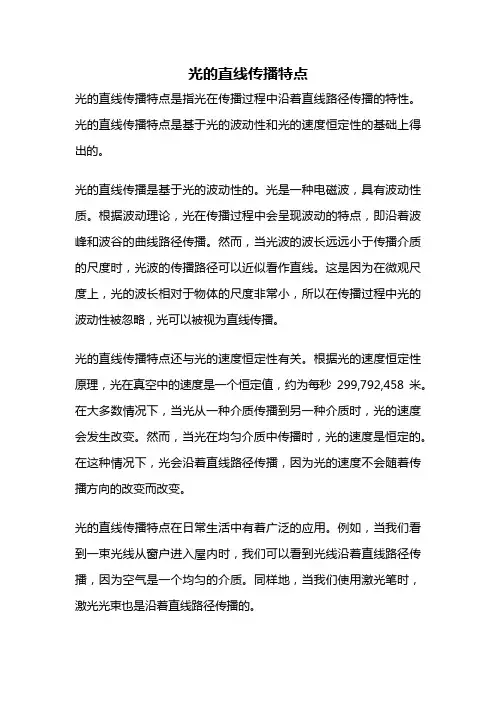 光的直线传播特点

光的直线传播特点是指光在传播过程中沿着直线路径传播的特性。光的直线传播特点是基于光的波动性和光的速度恒定性的基础上得出的。

光的直线传播是基于光的波动性的。光是一种电磁波，具有波动性质。根据波动理论，光在传播过程中会呈现波动的特点，即沿着波峰和波谷的曲线路径传播。然而，当光波的波长远远小于传播介质的尺度时，光波的传播路径可以近似看作直线。这是因为在微观尺度上，光的波长相对于物体的尺度非常小，所以在传播过程中光的波动性被忽略，光可以被视为直线传播。

光的直线传播特点还与光的速度恒定性有关。根据光的速度恒定性原理，光在真空中的速度是一个恒定值，约为每秒 299,792,458 米。在大多数情况下，当光从一种介质传播到另一种介质时，光的速度会发生改变。然而，当光在均匀介质中传播时，光的速度是恒定的。在这种情况下，光会沿着直线路径传播，因为光的速度不会随着传播方向的改变而改变。

光的直线传播特点在日常生活中有着广泛的应用。例如，当我们看到一束光线从窗户进入屋内时，我们可以看到光线沿着直线路径传播，因为空气是一个均匀的介质。同样地，当我们使用激光笔时，激光光束也是沿着直线路径传播的。